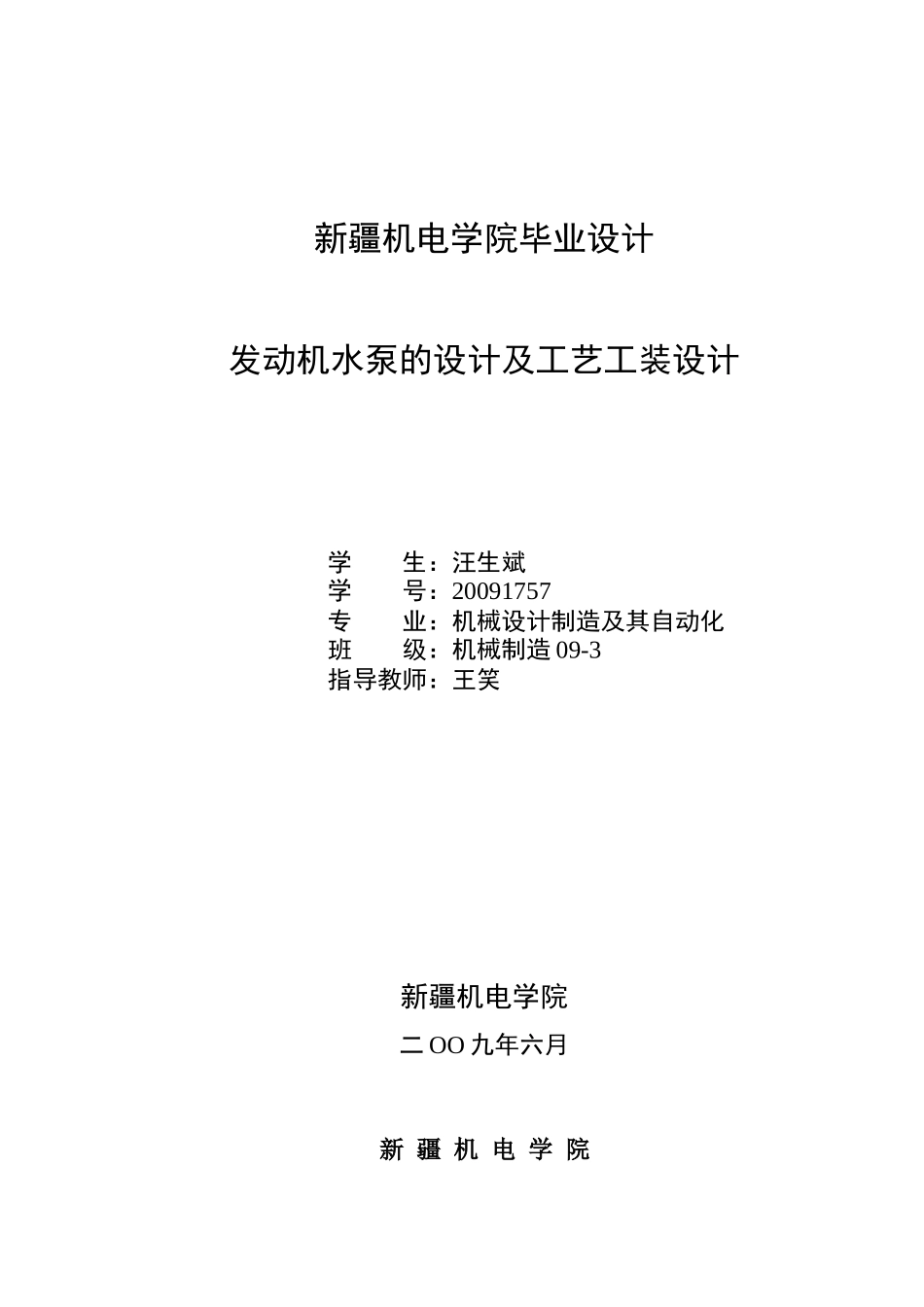 新疆机电学院毕业设计

发动机水泵的设计及工艺工装设计

学　　生：汪生斌
学　　号：20091757
专　　业：机械设计制造及其自动化
班　　级：机械制造 09-3
指导教师：王笑

新疆机电学院

二 OO 九年六月

新 疆 机 电 学 院